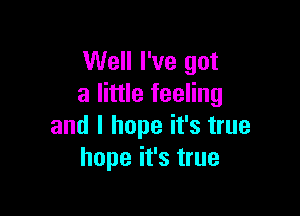 Well I've got
a little feeling
and I hope it's true
hope it's true